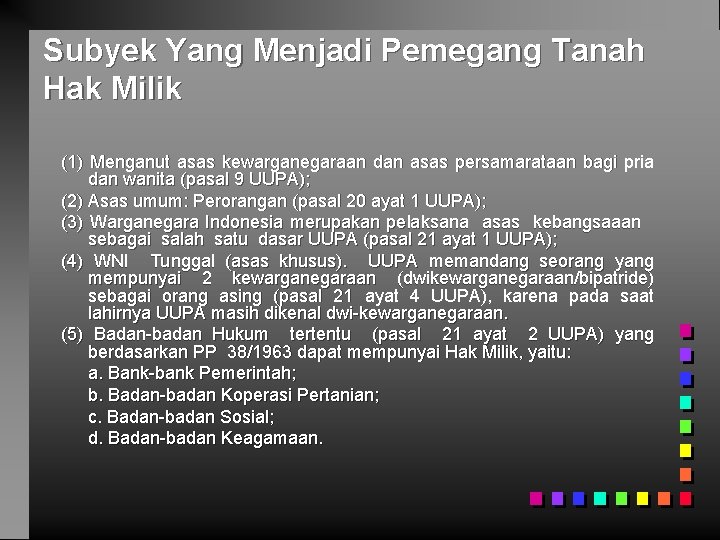 Subyek Yang Menjadi Pemegang Tanah Hak Milik

(1) Menganut asas kewarganegaraan dan asas persamarataan bagi pria dan wanita (pasal 9 UUPA);

(2) Asas umum: Perorangan (pasal 20 ayat 1 UUPA);

(3) Warganegara Indonesia merupakan pelaksana asas kebangsaaan sebagai salah satu dasar UUPA (pasal 21 ayat 1 UUPA);

(4) WNI Tunggal (asas khusus). UUPA memandang seorang yang mempunyai 2 kewarganegaraan (dwikewarganegaraan/bipatride) sebagai orang asing (pasal 21 ayat 4 UUPA), karena pada saat lahirnya UUPA masih dikenal dwi-kewarganegaraan.

(5) Badan-badan Hukum tertentu (pasal 21 ayat 2 UUPA) yang berdasarkan PP 38/1963 dapat mempunyai Hak Milik, yaitu:

a. Bank-bank Pemerintah;

b. Badan-badan Koperasi Pertanian;

c. Badan-badan Sosial;

d. Badan-badan Keagamaan.